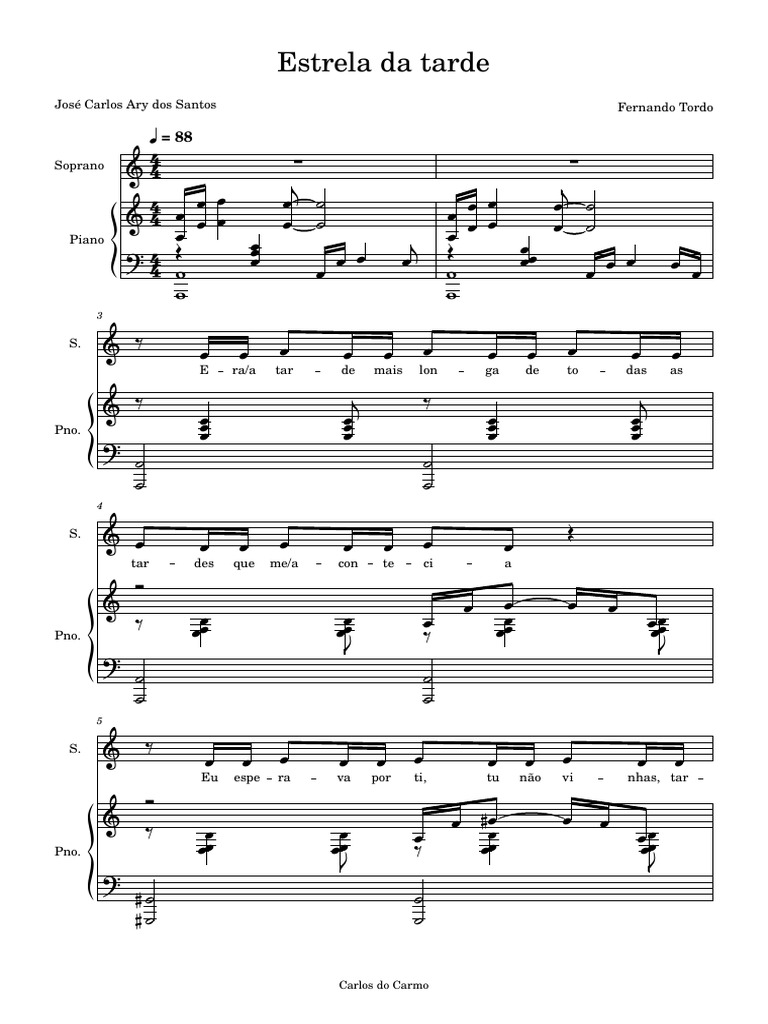 Estrela da tarde

José Carlos Ary dos Santos

Fernando Tordo

♩ = 88

Soprano

Piano

3

S.

E - ra/a tar - de mais lon - ga de to - das as

Pno.

4

S.

tar - des que me/a - con - te - ci - a

Pno.

5

S.

Eu espe - ra - va por ti, tu não vi - nhas, tar -

Pno.

Carlos do Carmo